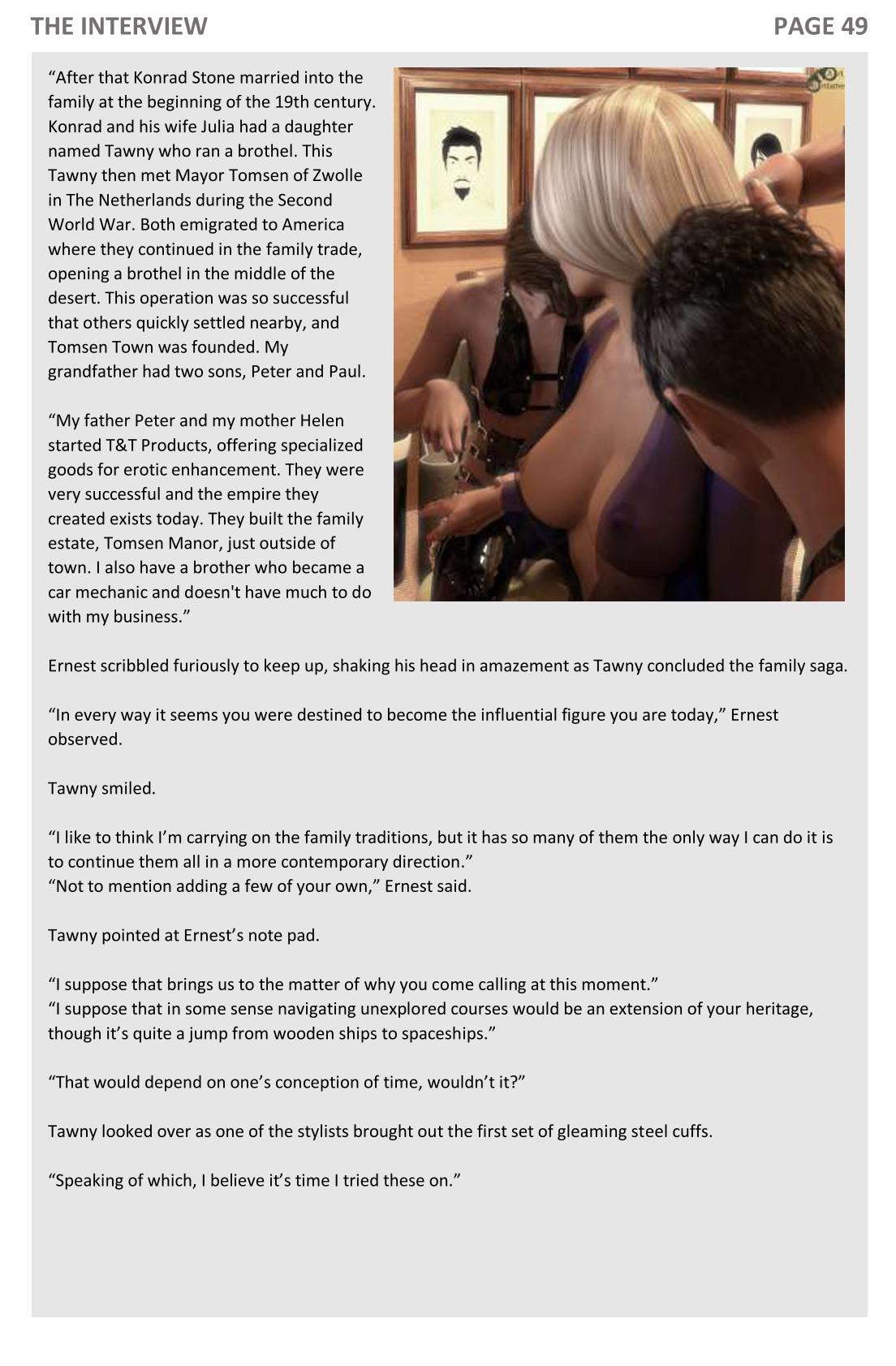 THE INTERVIEW

PAGE 49

“After that Konrad Stone married into the family at the beginning of the 19th century. Konrad and his wife Julia had a daughter named Tawny who ran a brothel. This Tawny then met Mayor Tomsen of Zwolle in The Netherlands during the Second World War. Both emigrated to America where they continued in the family trade, opening a brothel in the middle of the desert. This operation was so successful that others quickly settled nearby, and Tomsen Town was founded. My grandfather had two sons, Peter and Paul.

“My father Peter and my mother Helen started T&T Products, offering specialized goods for erotic enhancement. They were very successful and the empire they created exists today. They built the family estate, Tomsen Manor, just outside of town. I also have a brother who became a car mechanic and doesn't have much to do with my business.”

Ernest scribbled furiously to keep up, shaking his head in amazement as Tawny concluded the family saga.

“In every way it seems you were destined to become the influential figure you are today,” Ernest observed.

Tawny smiled.

“I like to think I’m carrying on the family traditions, but it has so many of them the only way I can do it is to continue them all in a more contemporary direction.”
“Not to mention adding a few of your own,” Ernest said.

Tawny pointed at Ernest’s note pad.

“I suppose that brings us to the matter of why you come calling at this moment.”
“I suppose that in some sense navigating unexplored courses would be an extension of your heritage, though it’s quite a jump from wooden ships to spaceships.”

“That would depend on one’s conception of time, wouldn’t it?”

Tawny looked over as one of the stylists brought out the first set of gleaming steel cuffs.

“Speaking of which, I believe it’s time I tried these on.”